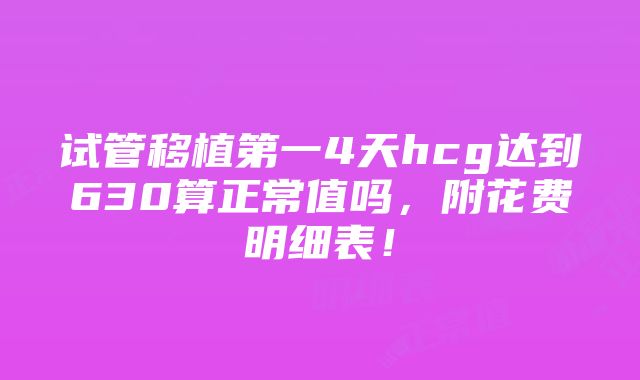 试管移植第一4天hcg达到630算正常值吗，附花费明细表！